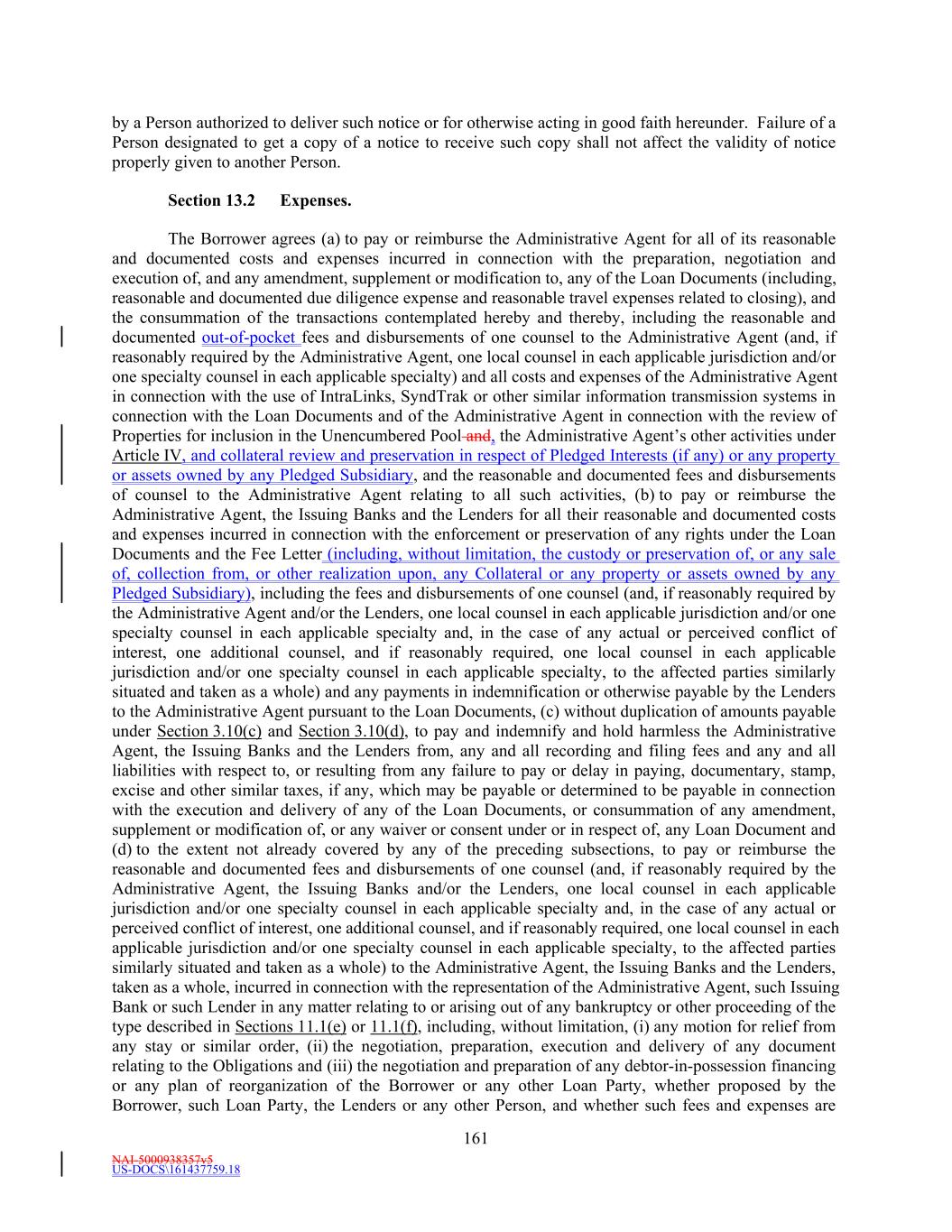 by a Person authorized to deliver such notice or for otherwise acting in good faith hereunder. Failure of a Person designated to get a copy of a notice to receive such copy shall not affect the validity of notice properly given to another Person.

Section 13.2 Expenses.

The Borrower agrees (a) to pay or reimburse the Administrative Agent for all of its reasonable and documented costs and expenses incurred in connection with the preparation, negotiation and execution of, and any amendment, supplement or modification to, any of the Loan Documents (including, reasonable and documented due diligence expense and reasonable travel expenses related to closing), and the consummation of the transactions contemplated hereby and thereby, including the reasonable and documented out-of-pocket fees and disbursements of one counsel to the Administrative Agent (and, if reasonably required by the Administrative Agent, one local counsel in each applicable jurisdiction and/or one specialty counsel in each applicable specialty) and all costs and expenses of the Administrative Agent in connection with the use of IntraLinks, SyndTrak or other similar information transmission systems in connection with the Loan Documents and of the Administrative Agent in connection with the review of Properties for inclusion in the Unencumbered Pool and, the Administrative Agent's other activities under Article IV, and collateral review and preservation in respect of Pledged Interests (if any) or any property or assets owned by any Pledged Subsidiary, and the reasonable and documented fees and disbursements of counsel to the Administrative Agent relating to all such activities, (b) to pay or reimburse the Administrative Agent, the Issuing Banks and the Lenders for all their reasonable and documented costs and expenses incurred in connection with the enforcement or preservation of any rights under the Loan Documents and the Fee Letter (including, without limitation, the custody or preservation of, or any sale of, collection from, or other realization upon, any Collateral or any property or assets owned by any Pledged Subsidiary), including the fees and disbursements of one counsel (and, if reasonably required by the Administrative Agent and/or the Lenders, one local counsel in each applicable jurisdiction and/or one specialty counsel in each applicable specialty and, in the case of any actual or perceived conflict of interest, one additional counsel, and if reasonably required, one local counsel in each applicable jurisdiction and/or one specialty counsel in each applicable specialty, to the affected parties similarly situated and taken as a whole) and any payments in indemnification or otherwise payable by the Lenders to the Administrative Agent pursuant to the Loan Documents, (c) without duplication of amounts payable under Section 3.10(c) and Section 3.10(d), to pay and indemnify and hold harmless the Administrative Agent, the Issuing Banks and the Lenders from, any and all recording and filing fees and any and all liabilities with respect to, or resulting from any failure to pay or delay in paying, documentary, stamp, excise and other similar taxes, if any, which may be payable or determined to be payable in connection with the execution and delivery of any of the Loan Documents, or consummation of any amendment, supplement or modification of, or any waiver or consent under or in respect of, any Loan Document and (d) to the extent not already covered by any of the preceding subsections, to pay or reimburse the reasonable and documented fees and disbursements of one counsel (and, if reasonably required by the Administrative Agent, the Issuing Banks and/or the Lenders, one local counsel in each applicable jurisdiction and/or one specialty counsel in each applicable specialty and, in the case of any actual or perceived conflict of interest, one additional counsel, and if reasonably required, one local counsel in each applicable jurisdiction and/or one specialty counsel in each applicable specialty, to the affected parties similarly situated and taken as a whole) to the Administrative Agent, the Issuing Banks and the Lenders, taken as a whole, incurred in connection with the representation of the Administrative Agent, such Issuing Bank or such Lender in any matter relating to or arising out of any bankruptcy or other proceeding of the type described in Sections 11.1(e) or 11.1(f), including, without limitation, (i) any motion for relief from any stay or similar order, (ii) the negotiation, preparation, execution and delivery of any document relating to the Obligations and (iii) the negotiation and preparation of any debtor-in-possession financing or any plan of reorganization of the Borrower or any other Loan Party, whether proposed by the Borrower, such Loan Party, the Lenders or any other Person, and whether such fees and expenses are

161

NAI-5000938357v5
US-DOCS\161437759.18